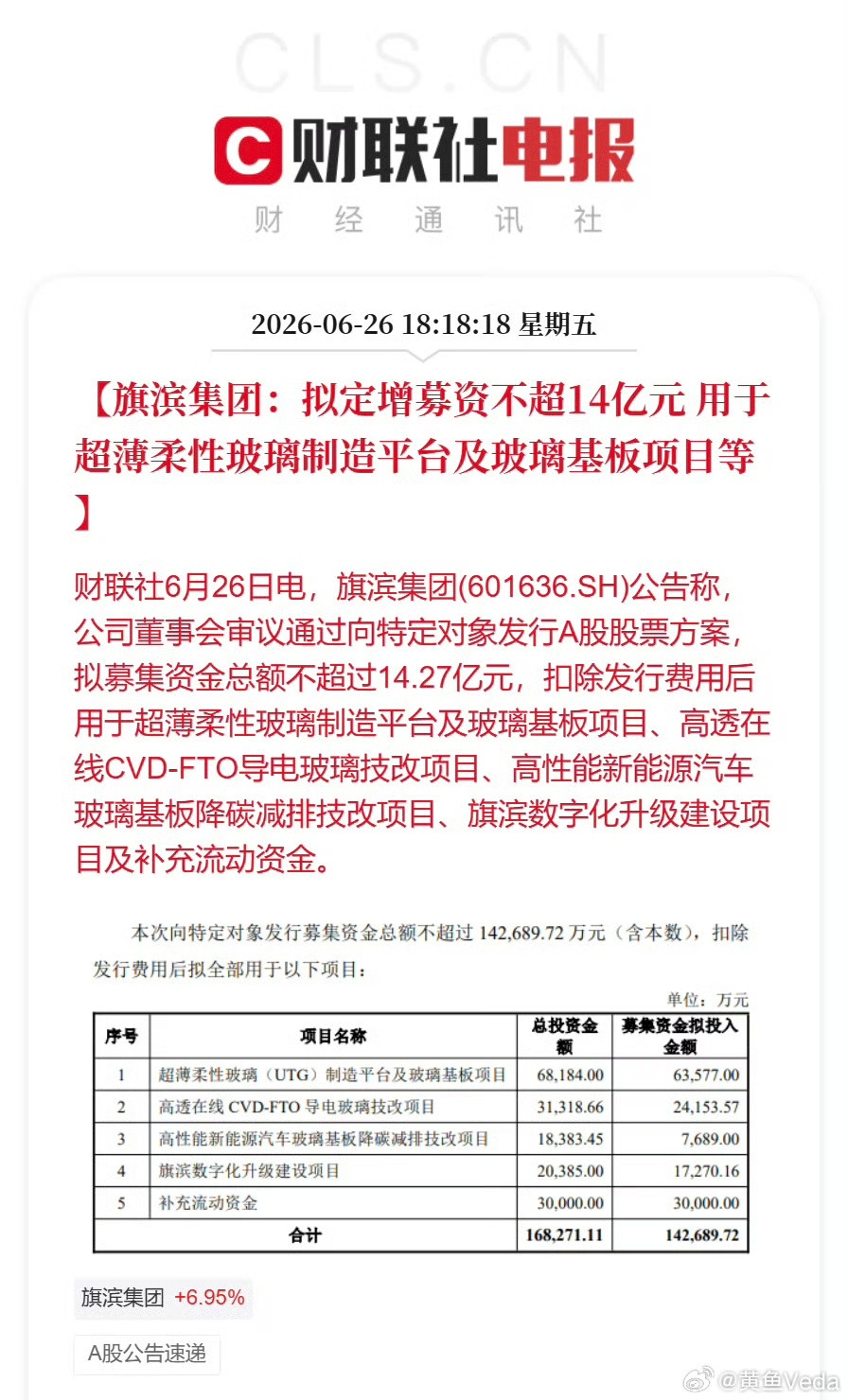 CLS.CN

财联社电报

财 经 通 讯 社

2026-06-26 18:18:18 星期五

【旗滨集团：拟定增募资不超14亿元 用于超薄柔性玻璃制造平台及玻璃基板项目等】

财联社6月26日电，旗滨集团(601636.SH)公告称，公司董事会审议通过向特定对象发行A股股票方案，拟募集资金总额不超过14.27亿元，扣除发行费用后用于超薄柔性玻璃制造平台及玻璃基板项目、高透在线CVD-FTO导电玻璃技改项目、高性能新能源汽车玻璃基板降碳减排技改项目、旗滨数字化升级建设项目及补充流动资金。

本次向特定对象发行募集资金总额不超过 142,689.72 万元（含本数），扣除发行费用后拟全部用于以下项目：

单位：万元

| 序号 | 项目名称 | 总投资金额 | 募集资金拟投入金额 |
|---|---|---|---|
| 1 | 超薄柔性玻璃（UTG）制造平台及玻璃基板项目 | 68,184.00 | 63,577.00 |
| 2 | 高透在线 CVD-FTO 导电玻璃技改项目 | 31,318.66 | 24,153.57 |
| 3 | 高性能新能源汽车玻璃基板降碳减排技改项目 | 18,383.45 | 7,689.00 |
| 4 | 旗滨数字化升级建设项目 | 20,385.00 | 17,270.16 |
| 5 | 补充流动资金 | 30,000.00 | 30,000.00 |
| 合计 | | 168,271.11 | 142,689.72 |

旗滨集团 +6.95%

A股公告速递

@黄鱼Veda